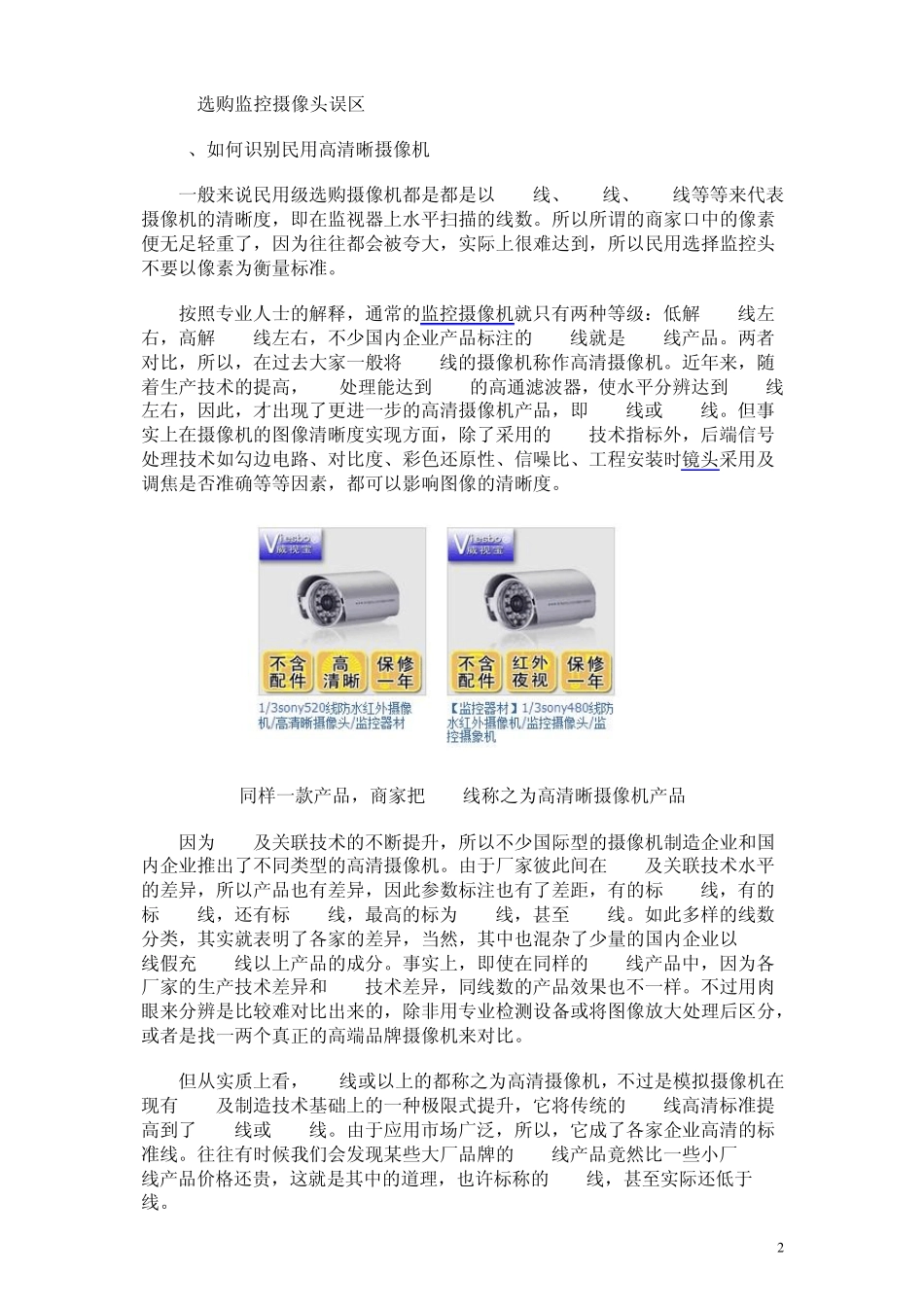 选购监控摄像头误区

、如何识别民用高清晰摄像机

一般来说民用级选购摄像机都是都是以 线、 线、 线等等来代表摄像机的清晰度，即在监视器上水平扫描的线数。所以所谓的商家口中的像素便无足轻重了，因为往往都会被夸大，实际上很难达到，所以民用选择监控头不要以像素为衡量标准。

按照专业人士的解释，通常的监控摄像机就只有两种等级：低解 线左右，高解 线左右，不少国内企业产品标注的 线就是 线产品。两者对比，所以，在过去大家一般将 线的摄像机称作高清摄像机。近年来，随着生产技术的提高， 处理能达到 的高通滤波器，使水平分辨达到 线左右，因此，才出现了更进一步的高清摄像机产品，即 线或 线。但事实上在摄像机的图像清晰度实现方面，除了采用的 技术指标外，后端信号处理技术如勾边电路、对比度、彩色还原性、信噪比、工程安装时镜头采用及调焦是否准确等等因素，都可以影响图像的清晰度。

威视宝

不含配件 高清晰 保修一年

1/3sony520线防水红外摄像机/高清晰摄像头/监控器材

威视宝

不含配件 红外夜视 保修一年

【监控器材】1/3sony480线防水红外摄像机/监控摄像头/监控摄象机

同样一款产品，商家把 线称之为高清晰摄像机产品

因为 及关联技术的不断提升，所以不少国际型的摄像机制造企业和国内企业推出了不同类型的高清摄像机。由于厂家彼此间在 及关联技术水平的差异，所以产品也有差异，因此参数标注也有了差距，有的标 线，有的标 线，还有标 线，最高的标为 线，甚至 线。如此多样的线数分类，其实就表明了各家的差异，当然，其中也混杂了少量的国内企业以 线假充 线以上产品的成分。事实上，即使在同样的 线产品中，因为各厂家的生产技术差异和 技术差异，同线数的产品效果也不一样。不过用肉眼来分辨是比较难对比出来的，除非用专业检测设备或将图像放大处理后区分，或者是找一两个真正的高端品牌摄像机来对比。

但从实质上看， 线或以上的都称之为高清摄像机，不过是模拟摄像机在现有 及制造技术基础上的一种极限式提升，它将传统的 线高清标准提高到了 线或 线。由于应用市场广泛，所以，它成了各家企业高清的标准线。往往有时候我们会发现某些大厂品牌的 线产品竟然比一些小厂 线产品价格还贵，这就是其中的道理，也许标称的 线，甚至实际还低于 线。

2